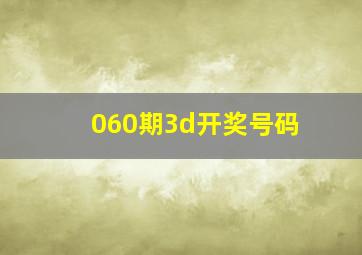 060期3d开奖号码